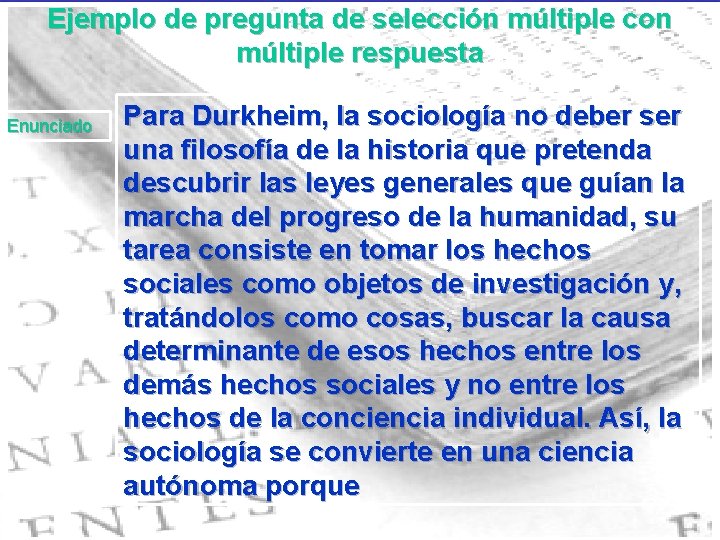 Ejemplo de pregunta de selección múltiple con múltiple respuesta

Enunciado

Para Durkheim, la sociología no deber ser una filosofía de la historia que pretenda descubrir las leyes generales que guían la marcha del progreso de la humanidad, su tarea consiste en tomar los hechos sociales como objetos de investigación y, tratándolos como cosas, buscar la causa determinante de esos hechos entre los demás hechos sociales y no entre los hechos de la conciencia individual. Así, la sociología se convierte en una ciencia autónoma porque